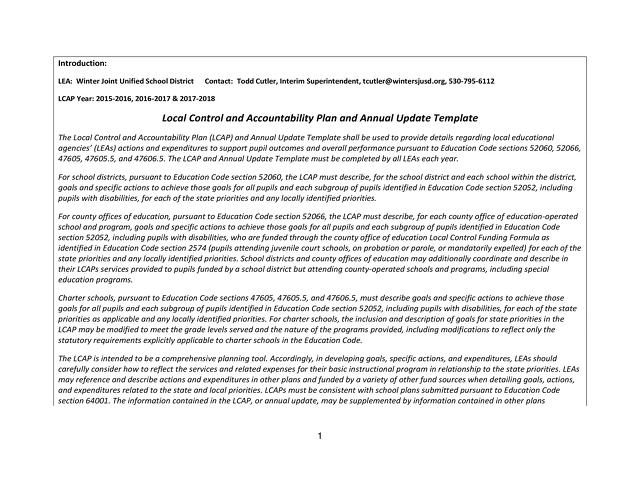 Introduction:

LEA: Winter Joint Unified School District Contact: Todd Cutler, Interim Superintendent, tcutler@wintersjusd.org, 530-795-6112

LCAP Year: 2015-2016, 2016-2017 & 2017-2018

Local Control and Accountability Plan and Annual Update Template

The Local Control and Accountability Plan (LCAP) and Annual Update Template shall be used to provide details regarding local educational agencies' (LEAs) actions and expenditures to support pupil outcomes and overall performance pursuant to Education Code sections 52060, 52066, 47605, 47605.5, and 47606.5. The LCAP and Annual Update Template must be completed by all LEAs each year.

For school districts, pursuant to Education Code section 52060, the LCAP must describe, for the school district and each school within the district, goals and specific actions to achieve those goals for all pupils and each subgroup of pupils identified in Education Code section 52052, including pupils with disabilities, for each of the state priorities and any locally identified priorities.

For county offices of education, pursuant to Education Code section 52066, the LCAP must describe, for each county office of education-operated school and program, goals and specific actions to achieve those goals for all pupils and each subgroup of pupils identified in Education Code section 52052, including pupils with disabilities, who are funded through the county office of education Local Control Funding Formula as identified in Education Code section 2574 (pupils attending juvenile court schools, on probation or parole, or mandatorily expelled) for each of the state priorities and any locally identified priorities. School districts and county offices of education may additionally coordinate and describe in their LCAPs services provided to pupils funded by a school district but attending county-operated schools and programs, including special education programs.

Charter schools, pursuant to Education Code sections 47605, 47605.5, and 47606.5, must describe goals and specific actions to achieve those goals for all pupils and each subgroup of pupils identified in Education Code section 52052, including pupils with disabilities, for each of the state priorities as applicable and any locally identified priorities. For charter schools, the inclusion and description of goals for state priorities in the LCAP may be modified to meet the grade levels served and the nature of the programs provided, including modifications to reflect only the statutory requirements explicitly applicable to charter schools in the Education Code.

The LCAP is intended to be a comprehensive planning tool. Accordingly, in developing goals, specific actions, and expenditures, LEAs should carefully consider how to reflect the services and related expenses for their basic instructional program in relationship to the state priorities. LEAs may reference and describe actions and expenditures in other plans and funded by a variety of other fund sources when detailing goals, actions, and expenditures related to the state and local priorities. LCAPs must be consistent with school plans submitted pursuant to Education Code section 64001. The information contained in the LCAP, or annual update, may be supplemented by information contained in other plans

1